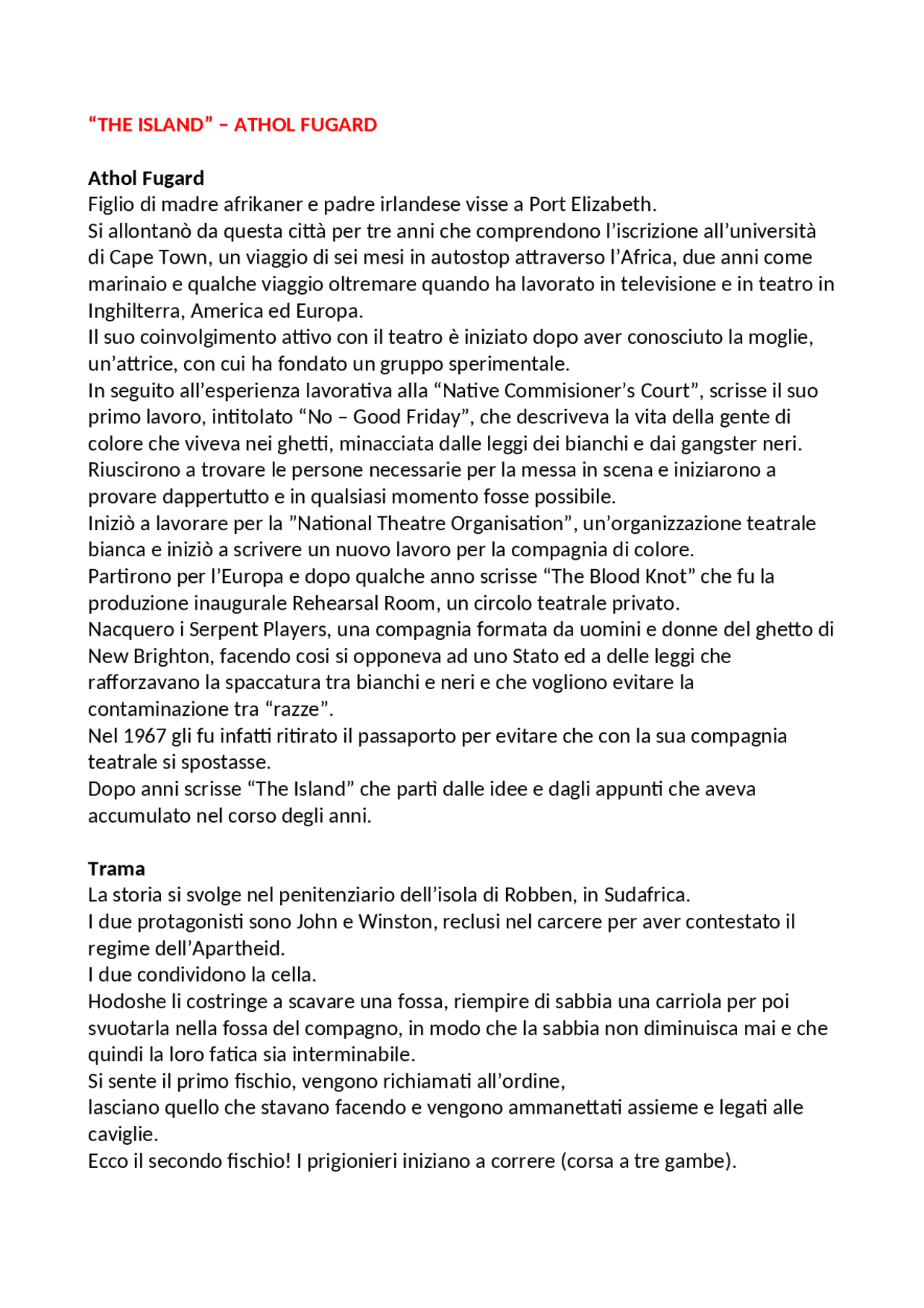 "THE ISLAND" – ATHOL FUGARD

Athol Fugard
Figlio di madre afrikaner e padre irlandese visse a Port Elizabeth.
Si allontanò da questa città per tre anni che comprendono l'iscrizione all'università di Cape Town, un viaggio di sei mesi in autostop attraverso l'Africa, due anni come marinaio e qualche viaggio oltremare quando ha lavorato in televisione e in teatro in Inghilterra, America ed Europa.
Il suo coinvolgimento attivo con il teatro è iniziato dopo aver conosciuto la moglie, un'attrice, con cui ha fondato un gruppo sperimentale.
In seguito all'esperienza lavorativa alla "Native Commisioner's Court", scrisse il suo primo lavoro, intitolato "No – Good Friday", che descriveva la vita della gente di colore che viveva nei ghetti, minacciata dalle leggi dei bianchi e dai gangster neri.
Riuscirono a trovare le persone necessarie per la messa in scena e iniziarono a provare dappertutto e in qualsiasi momento fosse possibile.
Iniziò a lavorare per la "National Theatre Organisation", un'organizzazione teatrale bianca e iniziò a scrivere un nuovo lavoro per la compagnia di colore.
Partirono per l'Europa e dopo qualche anno scrisse "The Blood Knot" che fu la produzione inaugurale Rehearsal Room, un circolo teatrale privato.
Nacquero i Serpent Players, una compagnia formata da uomini e donne del ghetto di New Brighton, facendo cosi si opponeva ad uno Stato ed a delle leggi che rafforzavano la spaccatura tra bianchi e neri e che vogliono evitare la contaminazione tra "razze".
Nel 1967 gli fu infatti ritirato il passaporto per evitare che con la sua compagnia teatrale si spostasse.
Dopo anni scrisse "The Island" che partì dalle idee e dagli appunti che aveva accumulato nel corso degli anni.

Trama
La storia si svolge nel penitenziario dell'isola di Robben, in Sudafrica.
I due protagonisti sono John e Winston, reclusi nel carcere per aver contestato il regime dell'Apartheid.
I due condividono la cella.
Hodoshe li costringe a scavare una fossa, riempire di sabbia una carriola per poi svuotarla nella fossa del compagno, in modo che la sabbia non diminuisca mai e che quindi la loro fatica sia interminabile.
Si sente il primo fischio, vengono richiamati all'ordine,
lasciano quello che stavano facendo e vengono ammanettati assieme e legati alle caviglie.
Ecco il secondo fischio! I prigionieri iniziano a correre (corsa a tre gambe).